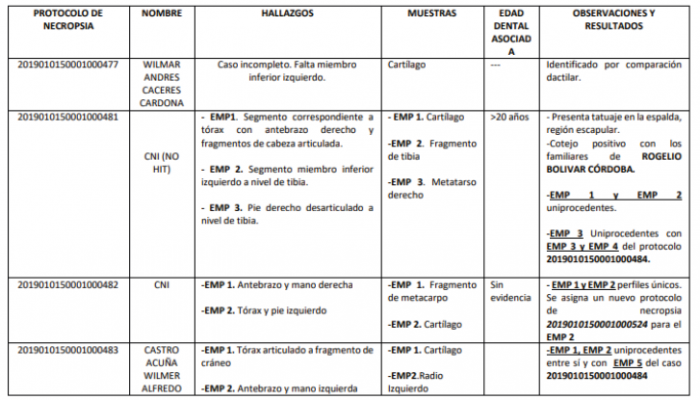 | PROTOCOLO DE NECROPSIA | NOMBRE | HALLAZGOS | MUESTRAS | EDAD DENTAL ASOCIADA | OBSERVACIONES Y RESULTADOS |
|---|---|---|---|---|---|
| 2019010150001000477 | WILMAR ANDRES CACERES CARDONA | Caso incompleto. Falta miembro inferior izquierdo. | Cartílago | --- | Identificado por comparación dactilar. |
| 2019010150001000481 | CNI (NO HIT) | - EMP1. Segmento correspondiente a tórax con antebrazo derecho y fragmentos de cabeza articulada. - EMP 2. Segmento miembro inferior izquierdo a nivel de tibia. - EMP 3. Pie derecho desarticulado a nivel de tibia. | - EMP 1. Cartílago -EMP 2. Fragmento de tibia -EMP 3. Metatarso derecho | >20 años | - Presenta tatuaje en la espalda, región escapular. -Cotejo positivo con los familiares de ROGELIO BOLIVAR CÓRDOBA. -EMP 1 y EMP 2 uniprocedentes. -EMP 3 Uniprocedentes con EMP 3 y EMP 4 del protocolo 2019010150001000484. |
| 2019010150001000482 | CNI | -EMP 1. Antebrazo y mano derecha -EMP 2. Tórax y pie izquierdo | -EMP 1. Fragmento de metacarpo -EMP 2. Cartílago | Sin evidencia | - EMP 1 y EMP 2 perfiles únicos. Se asigna un nuevo protocolo de necropsia 2019010150001000524 para el EMP 2 |
| 2019010150001000483 | CASTRO ACUÑA WILMER ALFREDO | -EMP 1. Tórax articulado a fragmento de cráneo -EMP 2. Antebrazo y mano izquierda | -EMP 1. Cartílago -EMP2.Radio Izquierdo | | -EMP 1, EMP 2 uniprocedentes entre sí y con EMP 5 del caso 2019010150001000484 |